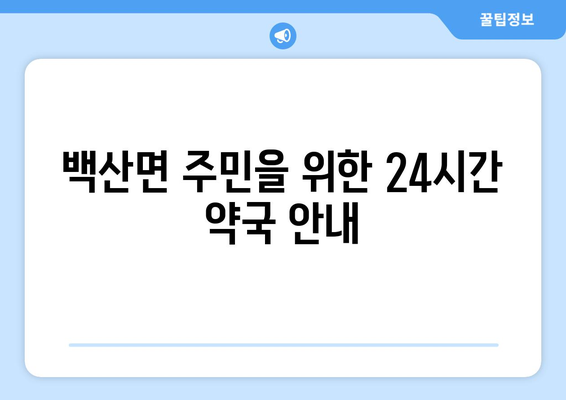 꿀팁정보

백산면 주민을 위한 24시간 약국 안내